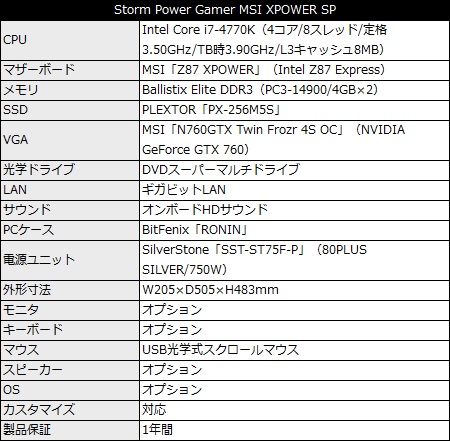 | Storm Power Gamer MSI XPOWER SP | |
|---|---|
| CPU | Intel Core i7-4770K（4コア/8スレッド/定格3.50GHz/TB時3.90GHz/L3キャッシュ8MB） |
| マザーボード | MSI「Z87 XPOWER」（Intel Z87 Express） |
| メモリ | Ballistix Elite DDR3（PC3-14900/4GB×2） |
| SSD | PLEXTOR「PX-256M5S」 |
| VGA | MSI「N760GTX Twin Frozr 4S OC」（NVIDIA GeForce GTX 760） |
| 光学ドライブ | DVDスーパーマルチドライブ |
| LAN | ギガビットLAN |
| サウンド | オンボードHDサウンド |
| PCケース | BitFenix「RONIN」 |
| 電源ユニット | SilverStone「SST-ST75F-P」（80PLUS SILVER/750W） |
| 外形寸法 | W205×D505×H483mm |
| モニタ | オプション |
| キーボード | オプション |
| マウス | USB光学式スクロールマウス |
| スピーカー | オプション |
| OS | オプション |
| カスタマイズ | 対応 |
| 製品保証 | 1年間 |